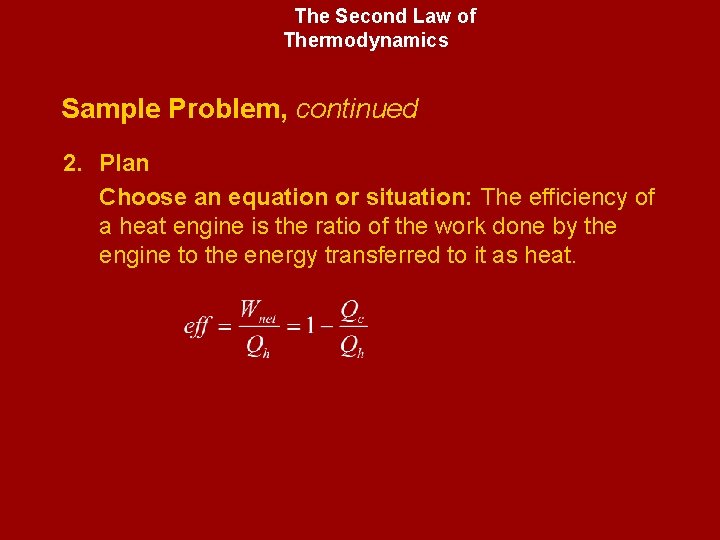 The Second Law of Thermodynamics

Sample Problem, continued

2. Plan

Choose an equation or situation: The efficiency of a heat engine is the ratio of the work done by the engine to the energy transferred to it as heat.

$eff = \frac{W_{net}}{Q_h} = 1 - \frac{Q_c}{Q_h}$